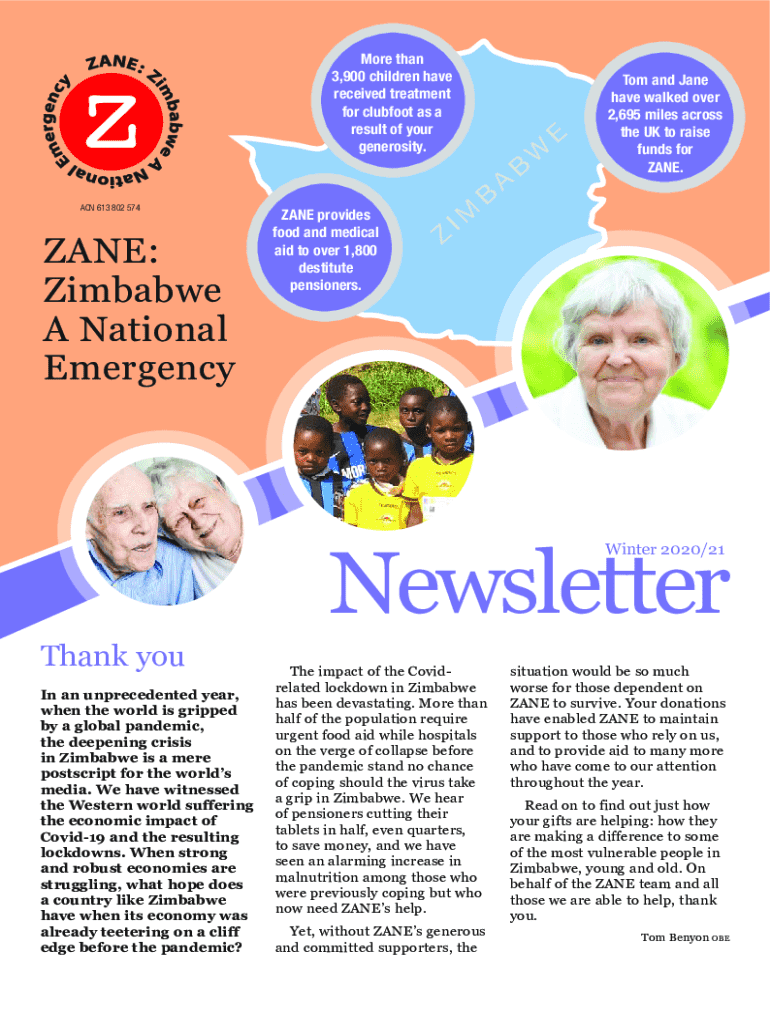 ZANE: Zimbabwe A National Emergency

Z

ACN 613 802 574

ZANE:
Zimbabwe
A National
Emergency

More than 3,900 children have received treatment for clubfoot as a result of your generosity.

Tom and Jane have walked over 2,695 miles across the UK to raise funds for ZANE.

ZANE provides food and medical aid to over 1,800 destitute pensioners.

ZIMBABWE

Winter 2020/21

Newsletter

Thank you

In an unprecedented year, when the world is gripped by a global pandemic, the deepening crisis in Zimbabwe is a mere postscript for the world's media. We have witnessed the Western world suffering the economic impact of Covid-19 and the resulting lockdowns. When strong and robust economies are struggling, what hope does a country like Zimbabwe have when its economy was already teetering on a cliff edge before the pandemic?

The impact of the Covid-related lockdown in Zimbabwe has been devastating. More than half of the population require urgent food aid while hospitals on the verge of collapse before the pandemic stand no chance of coping should the virus take a grip in Zimbabwe. We hear of pensioners cutting their tablets in half, even quarters, to save money, and we have seen an alarming increase in malnutrition among those who were previously coping but who now need ZANE's help.

Yet, without ZANE's generous and committed supporters, the situation would be so much worse for those dependent on ZANE to survive. Your donations have enabled ZANE to maintain support to those who rely on us, and to provide aid to many more who have come to our attention throughout the year.

Read on to find out just how your gifts are helping: how they are making a difference to some of the most vulnerable people in Zimbabwe, young and old. On behalf of the ZANE team and all those we are able to help, thank you.

Tom Benyon OBE